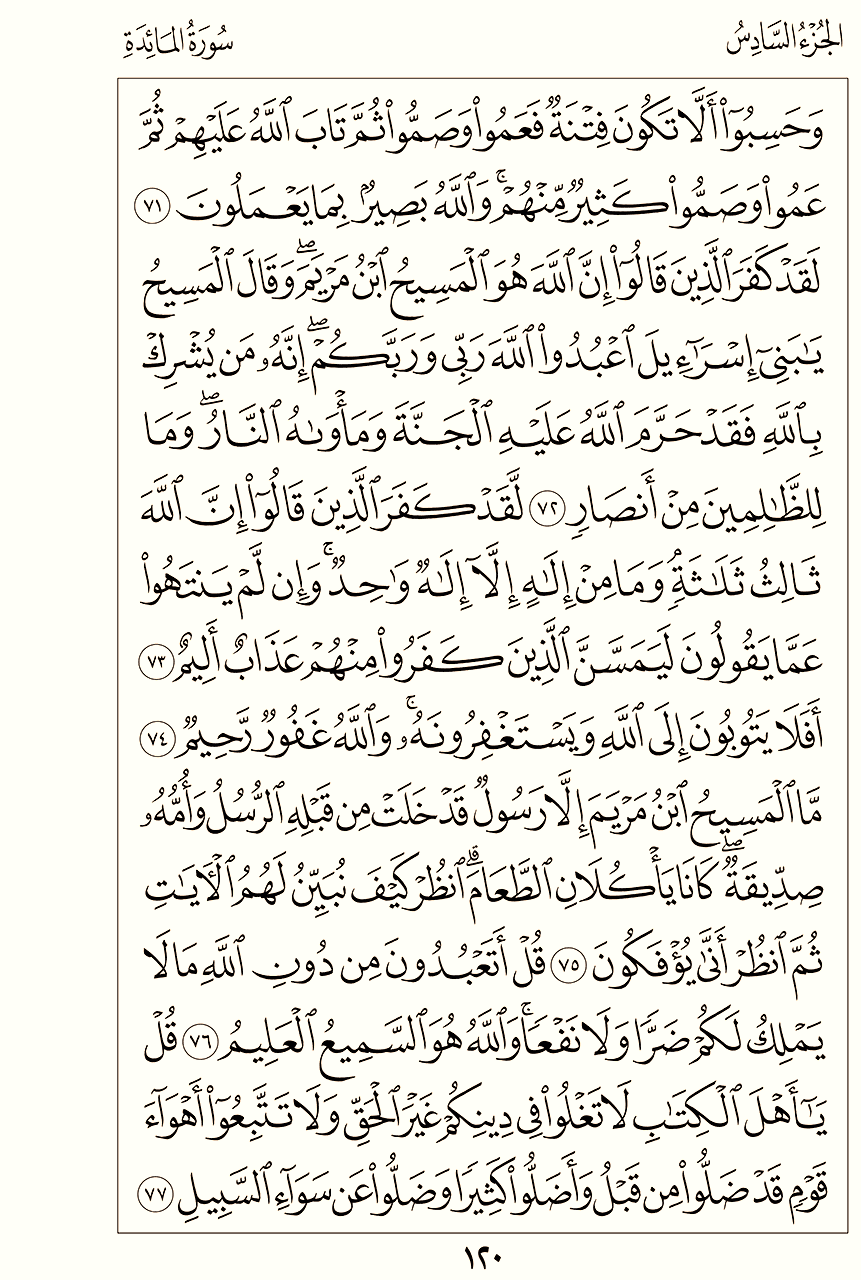 الجُزءُ السَّادِسُ سُورَةُ المَائِدَةِ

وَحَسِبُوٓاْ أَلَّا تَكُونَ فِتۡنَةٞ فَعَمُواْ وَصَمُّواْ ثُمَّ تَابَ ٱللَّهُ عَلَيۡهِمۡ ثُمَّ عَمُواْ وَصَمُّواْ كَثِيرٞ مِّنۡهُمۡۚ وَٱللَّهُ بَصِيرُۢ بِمَا يَعۡمَلُونَ ٧١ لَقَدۡ كَفَرَ ٱلَّذِينَ قَالُوٓاْ إِنَّ ٱللَّهَ هُوَ ٱلۡمَسِيحُ ٱبۡنُ مَرۡيَمَۖ وَقَالَ ٱلۡمَسِيحُ يَٰبَنِيٓ إِسۡرَٰٓءِيلَ ٱعۡبُدُواْ ٱللَّهَ رَبِّي وَرَبَّكُمۡۖ إِنَّهُۥ مَن يُشۡرِكۡ بِٱللَّهِ فَقَدۡ حَرَّمَ ٱللَّهُ عَلَيۡهِ ٱلۡجَنَّةَ وَمَأۡوَىٰهُ ٱلنَّارُۖ وَمَا لِلظَّٰلِمِينَ مِنۡ أَنصَارٖ ٧٢ لَّقَدۡ كَفَرَ ٱلَّذِينَ قَالُوٓاْ إِنَّ ٱللَّهَ ثَالِثُ ثَلَٰثَةٖۘ وَمَا مِنۡ إِلَٰهٍ إِلَّآ إِلَٰهٞ وَٰحِدٞۚ وَإِن لَّمۡ يَنتَهُواْ عَمَّا يَقُولُونَ لَيَمَسَّنَّ ٱلَّذِينَ كَفَرُواْ مِنۡهُمۡ عَذَابٌ أَلِيمٌ ٧٣ أَفَلَا يَتُوبُونَ إِلَى ٱللَّهِ وَيَسۡتَغۡفِرُونَهُۥۚ وَٱللَّهُ غَفُورٞ رَّحِيمٞ ٧٤ مَّا ٱلۡمَسِيحُ ٱبۡنُ مَرۡيَمَ إِلَّا رَسُولٞ قَدۡ خَلَتۡ مِن قَبۡلِهِ ٱلرُّسُلُ وَأُمُّهُۥ صِدِّيقَةٞۖ كَانَا يَأۡكُلَانِ ٱلطَّعَامَۗ ٱنظُرۡ كَيۡفَ نُبَيِّنُ لَهُمُ ٱلۡأٓيَٰتِ ثُمَّ ٱنظُرۡ أَنَّىٰ يُؤۡفَكُونَ ٧٥ قُلۡ أَتَعۡبُدُونَ مِن دُونِ ٱللَّهِ مَا لَا يَمۡلِكُ لَكُمۡ ضَرّٗا وَلَا نَفۡعٗاۚ وَٱللَّهُ هُوَ ٱلسَّمِيعُ ٱلۡعَلِيمُ ٧٦ قُلۡ يَٰٓأَهۡلَ ٱلۡكِتَٰبِ لَا تَغۡلُواْ فِي دِينِكُمۡ غَيۡرَ ٱلۡحَقِّ وَلَا تَتَّبِعُوٓاْ أَهۡوَآءَ قَوۡمٖ قَدۡ ضَلُّواْ مِن قَبۡلُ وَأَضَلُّواْ كَثِيرٗا وَضَلُّواْ عَن سَوَآءِ ٱلسَّبِيلِ ٧٧

١٢٠